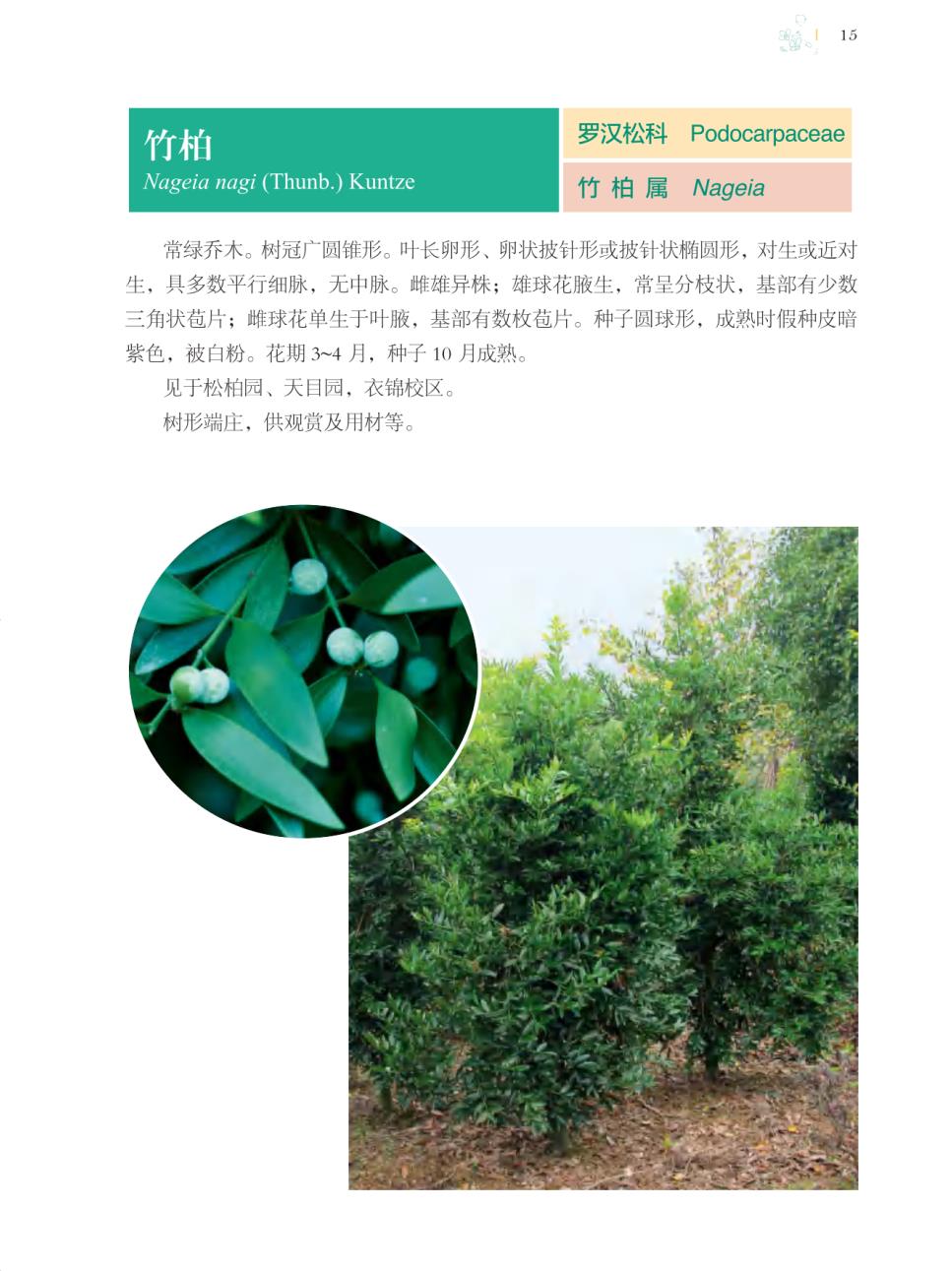 15

竹柏
Nageia nagi (Thunb.) Kuntze

罗汉松科 Podocarpaceae

竹柏属 Nageia

常绿乔木。树冠广圆锥形。叶长卵形、卵状披针形或披针状椭圆形，对生或近对生，具多数平行细脉，无中脉。雌雄异株；雄球花腋生，常呈分枝状，基部有少数三角状苞片；雌球花单生于叶腋，基部有数枚苞片。种子圆球形，成熟时假种皮暗紫色，被白粉。花期3~4月，种子10月成熟。

见于松柏园、天目园，衣锦校区。

树形端庄，供观赏及用材等。